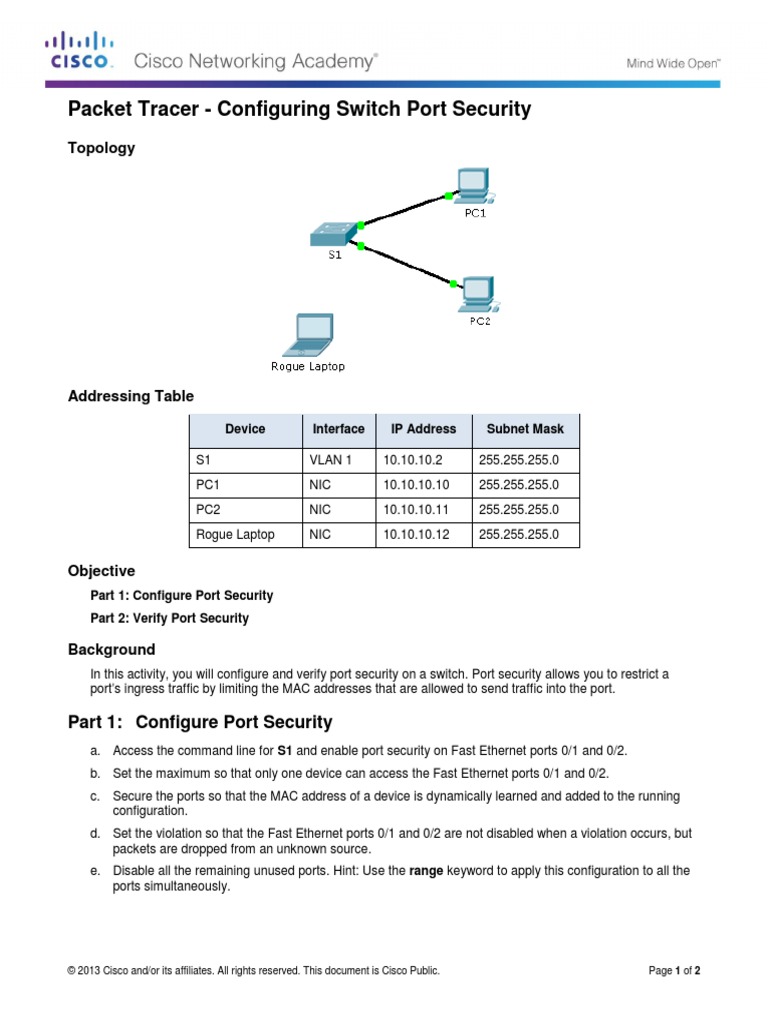 CISCO. Cisco Networking Academy®

Mind Wide Open™

Packet Tracer - Configuring Switch Port Security

Topology

PC1

S1

PC2

Rogue Laptop

Addressing Table

| Device | Interface | IP Address | Subnet Mask |
|---|---|---|---|
| S1 | VLAN 1 | 10.10.10.2 | 255.255.255.0 |
| PC1 | NIC | 10.10.10.10 | 255.255.255.0 |
| PC2 | NIC | 10.10.10.11 | 255.255.255.0 |
| Rogue Laptop | NIC | 10.10.10.12 | 255.255.255.0 |

Objective

Part 1: Configure Port Security

Part 2: Verify Port Security

Background

In this activity, you will configure and verify port security on a switch. Port security allows you to restrict a port's ingress traffic by limiting the MAC addresses that are allowed to send traffic into the port.

Part 1: Configure Port Security

a. Access the command line for S1 and enable port security on Fast Ethernet ports 0/1 and 0/2.

b. Set the maximum so that only one device can access the Fast Ethernet ports 0/1 and 0/2.

c. Secure the ports so that the MAC address of a device is dynamically learned and added to the running configuration.

d. Set the violation so that the Fast Ethernet ports 0/1 and 0/2 are not disabled when a violation occurs, but packets are dropped from an unknown source.

e. Disable all the remaining unused ports. Hint: Use the range keyword to apply this configuration to all the ports simultaneously.

© 2013 Cisco and/or its affiliates. All rights reserved. This document is Cisco Public.

Page 1 of 2